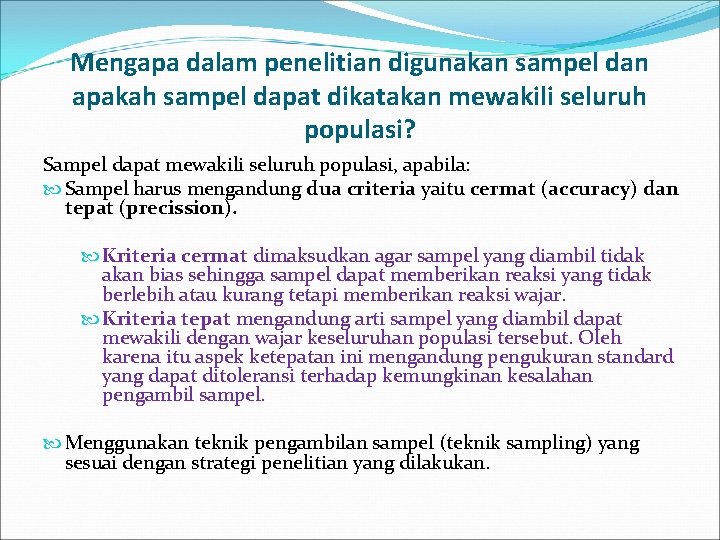 Mengapa dalam penelitian digunakan sampel dan apakah sampel dapat dikatakan mewakili seluruh populasi?

Sampel dapat mewakili seluruh populasi, apabila:

Sampel harus mengandung dua criteria yaitu cermat (accuracy) dan tepat (precission).

Kriteria cermat dimaksudkan agar sampel yang diambil tidak akan bias sehingga sampel dapat memberikan reaksi yang tidak berlebih atau kurang tetapi memberikan reaksi wajar.

Kriteria tepat mengandung arti sampel yang diambil dapat mewakili dengan wajar keseluruhan populasi tersebut. Oleh karena itu aspek ketepatan ini mengandung pengukuran standard yang dapat ditoleransi terhadap kemungkinan kesalahan pengambil sampel.

Menggunakan teknik pengambilan sampel (teknik sampling) yang sesuai dengan strategi penelitian yang dilakukan.